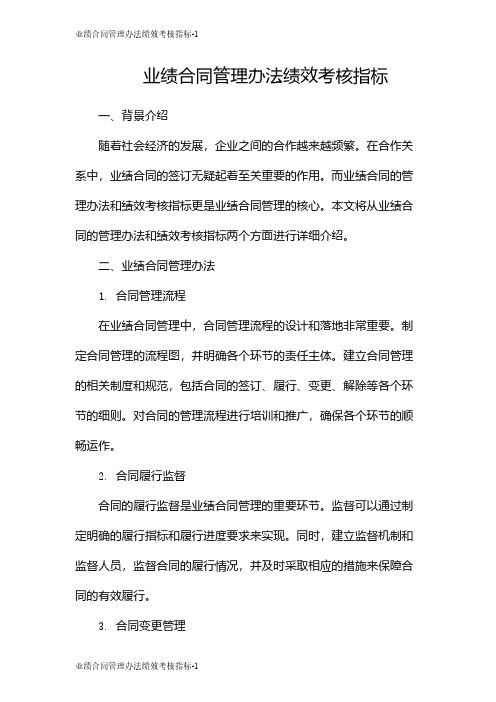 业绩合同管理办法绩效考核指标-1

业绩合同管理办法绩效考核指标

一、背景介绍

随着社会经济的发展，企业之间的合作越来越频繁。在合作关系中，业绩合同的签订无疑起着至关重要的作用。而业绩合同的管理办法和绩效考核指标更是业绩合同管理的核心。本文将从业绩合同的管理办法和绩效考核指标两个方面进行详细介绍。

二、业绩合同管理办法

1. 合同管理流程

在业绩合同管理中，合同管理流程的设计和落地非常重要。制定合同管理的流程图，并明确各个环节的责任主体。建立合同管理的相关制度和规范，包括合同的签订、履行、变更、解除等各个环节的细则。对合同的管理流程进行培训和推广，确保各个环节的顺畅运作。

2. 合同履行监督

合同的履行监督是业绩合同管理的重要环节。监督可以通过制定明确的履行指标和履行进度要求来实现。同时，建立监督机制和监督人员，监督合同的履行情况，并及时采取相应的措施来保障合同的有效履行。

3. 合同变更管理

业绩合同管理办法绩效考核指标-1